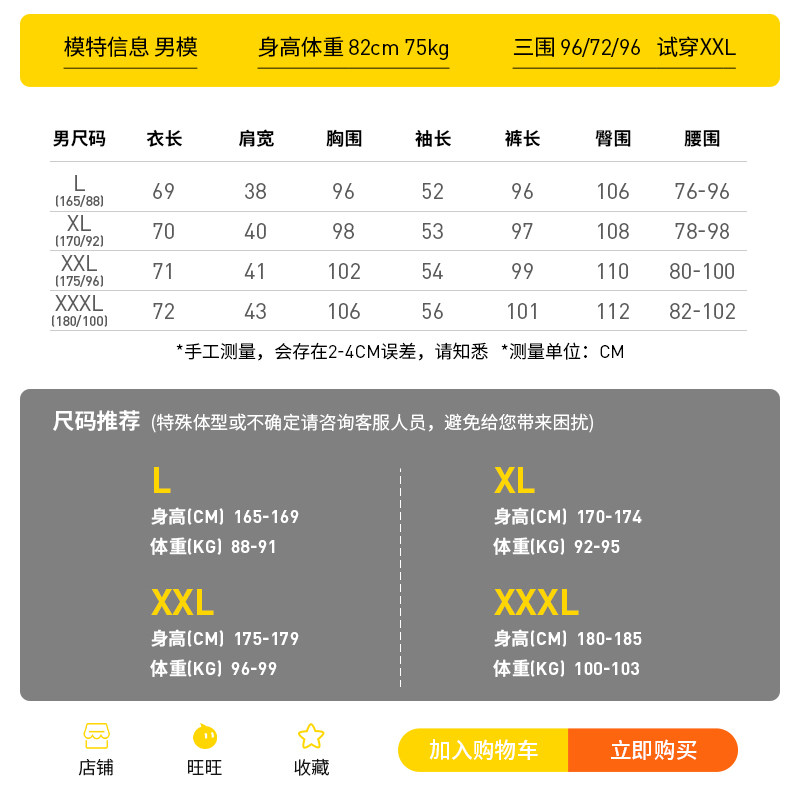 模特信息 男模 身高体重 82cm 75kg 三围 96/72/96 试穿XXL

| 男尺码 | 衣长 | 肩宽 | 胸围 | 袖长 | 裤长 | 臀围 | 腰围 |
|---|---|---|---|---|---|---|---|
| L (165/88) | 69 | 38 | 96 | 52 | 96 | 106 | 76-96 |
| XL (170/92) | 70 | 40 | 98 | 53 | 97 | 108 | 78-98 |
| XXL (175/96) | 71 | 41 | 102 | 54 | 99 | 110 | 80-100 |
| XXXL (180/100) | 72 | 43 | 106 | 56 | 101 | 112 | 82-102 |

*手工测量，会存在2-4CM误差，请知悉 *测量单位：CM

尺码推荐 (特殊体型或不确定请咨询客服人员，避免给您带来困扰)

L
身高(CM) 165-169
体重(KG) 88-91

XXL
身高(CM) 175-179
体重(KG) 96-99

XL
身高(CM) 170-174
体重(KG) 92-95

XXXL
身高(CM) 180-185
体重(KG) 100-103

店铺 旺旺 收藏 加入购物车 立即购买